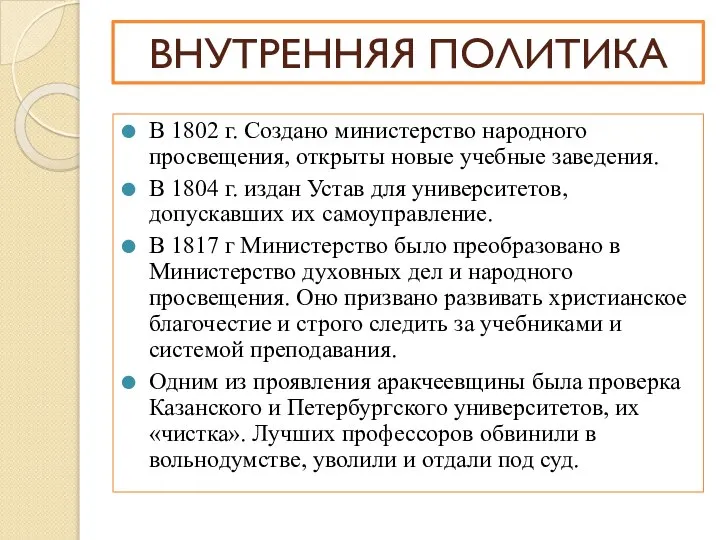 ВНУТРЕННЯЯ ПОЛИТИКА

В 1802 г. Создано министерство народного просвещения, открыты новые учебные заведения.

В 1804 г. издан Устав для университетов, допускавших их самоуправление.

В 1817 г Министерство было преобразовано в Министерство духовных дел и народного просвещения. Оно призвано развивать христианское благочестие и строго следить за учебниками и системой преподавания.

Одним из проявления аракчеевщины была проверка Казанского и Петербургского университетов, их «чистка». Лучших профессоров обвинили в вольнодумстве, уволили и отдали под суд.